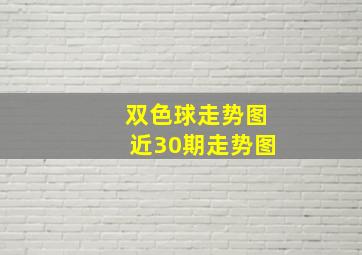 双色球走势图
近30期走势图